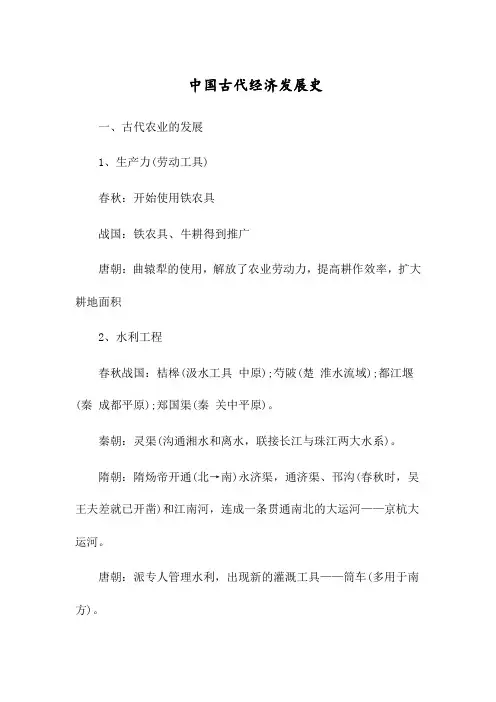 中国古代经济发展史

一、古代农业的发展

1、生产力(劳动工具)

春秋：开始使用铁农具

战国：铁农具、牛耕得到推广

唐朝：曲辕犁的使用，解放了农业劳动力，提高耕作效率，扩大耕地面积

2、水利工程

春秋战国：桔槔(汲水工具 中原);芍陂(楚 淮水流域);都江堰(秦 成都平原);郑国渠(秦 关中平原)。

秦朝：灵渠(沟通湘水和离水，联接长江与珠江两大水系)。

隋朝：隋炀帝开通(北→南)永济渠，通济渠、邗沟(春秋时，吴王夫差就已开凿)和江南河，连成一条贯通南北的大运河——京杭大运河。

唐朝：派专人管理水利，出现新的灌溉工具——筒车(多用于南方)。